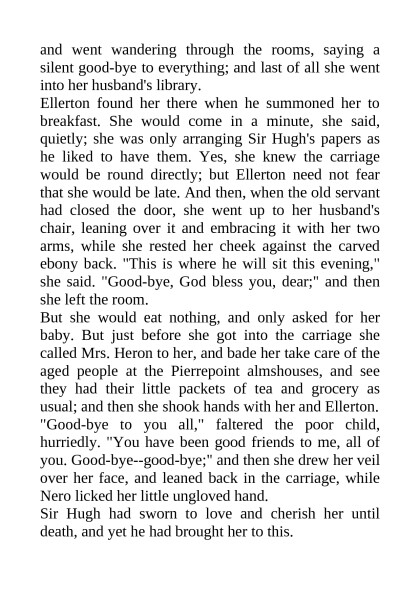 and went wandering through the rooms, saying a silent good-bye to everything; and last of all she went into her husband's library.
Ellerton found her there when he summoned her to breakfast. She would come in a minute, she said, quietly; she was only arranging Sir Hugh's papers as he liked to have them. Yes, she knew the carriage would be round directly; but Ellerton need not fear that she would be late. And then, when the old servant had closed the door, she went up to her husband's chair, leaning over it and embracing it with her two arms, while she rested her cheek against the carved ebony back. "This is where he will sit this evening," she said. "Good-bye, God bless you, dear;" and then she left the room.
But she would eat nothing, and only asked for her baby. But just before she got into the carriage she called Mrs. Heron to her, and bade her take care of the aged people at the Pierrepoint almshouses, and see they had their little packets of tea and grocery as usual; and then she shook hands with her and Ellerton. "Good-bye to you all," faltered the poor child, hurriedly. "You have been good friends to me, all of you. Good-bye--good-bye;" and then she drew her veil over her face, and leaned back in the carriage, while Nero licked her little ungloved hand.
Sir Hugh had sworn to love and cherish her until death, and yet he had brought her to this.